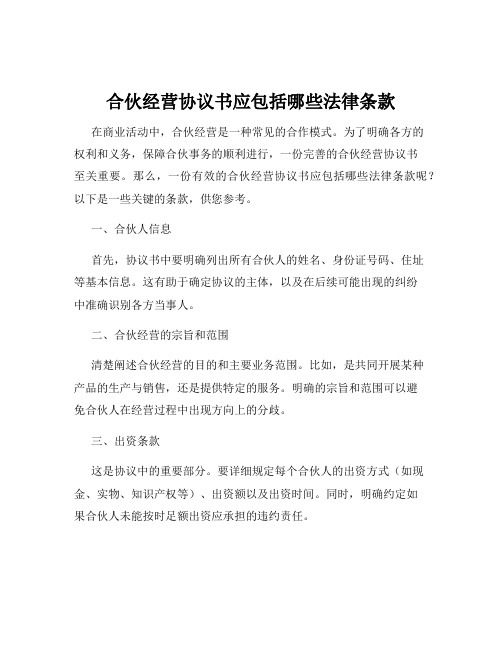 合伙经营协议书应包括哪些法律条款

在商业活动中，合伙经营是一种常见的合作模式。为了明确各方的权利和义务，保障合伙事务的顺利进行，一份完善的合伙经营协议书至关重要。那么，一份有效的合伙经营协议书应包括哪些法律条款呢？以下是一些关键的条款，供您参考。

一、合伙人信息

首先，协议书中要明确列出所有合伙人的姓名、身份证号码、住址等基本信息。这有助于确定协议的主体，以及在后续可能出现的纠纷中准确识别各方当事人。

二、合伙经营的宗旨和范围

清楚阐述合伙经营的目的和主要业务范围。比如，是共同开展某种产品的生产与销售，还是提供特定的服务。明确的宗旨和范围可以避免合伙人在经营过程中出现方向上的分歧。

三、出资条款

这是协议中的重要部分。要详细规定每个合伙人的出资方式（如现金、实物、知识产权等）、出资额以及出资时间。同时，明确约定如果合伙人未能按时足额出资应承担的违约责任。